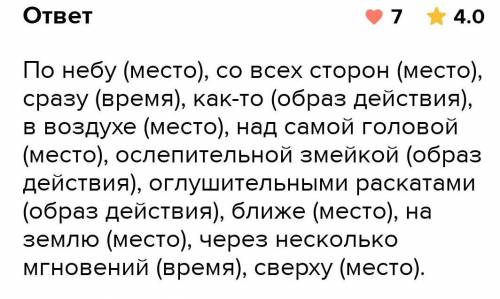 Ответ

7 4.0

По небу (место), со всех сторон (место), сразу (время), как-то (образ действия), в воздухе (место), над самой головой (место), ослепительной змейкой (образ действия), оглушительными раскатами (образ действия), ближе (место), на землю (место), через несколько мгновений (время), сверху (место).